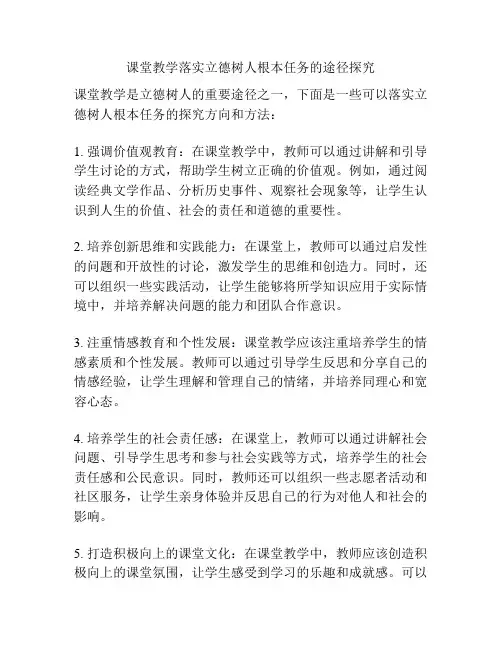 课堂教学落实立德树人根本任务的途径探究

课堂教学是立德树人的重要途径之一，下面是一些可以落实立德树人根本任务的探究方向和方法：

1. 强调价值观教育：在课堂教学中，教师可以通过讲解和引导学生讨论的方式，帮助学生树立正确的价值观。例如，通过阅读经典文学作品、分析历史事件、观察社会现象等，让学生认识到人生的价值、社会的责任和道德的重要性。

2. 培养创新思维和实践能力：在课堂上，教师可以通过启发性的问题和开放性的讨论，激发学生的思维和创造力。同时，还可以组织一些实践活动，让学生能够将所学知识应用于实际情境中，并培养解决问题的能力和团队合作意识。

3. 注重情感教育和个性发展：课堂教学应该注重培养学生的情感素质和个性发展。教师可以通过引导学生反思和分享自己的情感经验，让学生理解和管理自己的情绪，并培养同理心和宽容心态。

4. 培养学生的社会责任感：在课堂上，教师可以通过讲解社会问题、引导学生思考和参与社会实践等方式，培养学生的社会责任感和公民意识。同时，教师还可以组织一些志愿者活动和社区服务，让学生亲身体验并反思自己的行为对他人和社会的影响。

5. 打造积极向上的课堂文化：在课堂教学中，教师应该创造积极向上的课堂氛围，让学生感受到学习的乐趣和成就感。可以